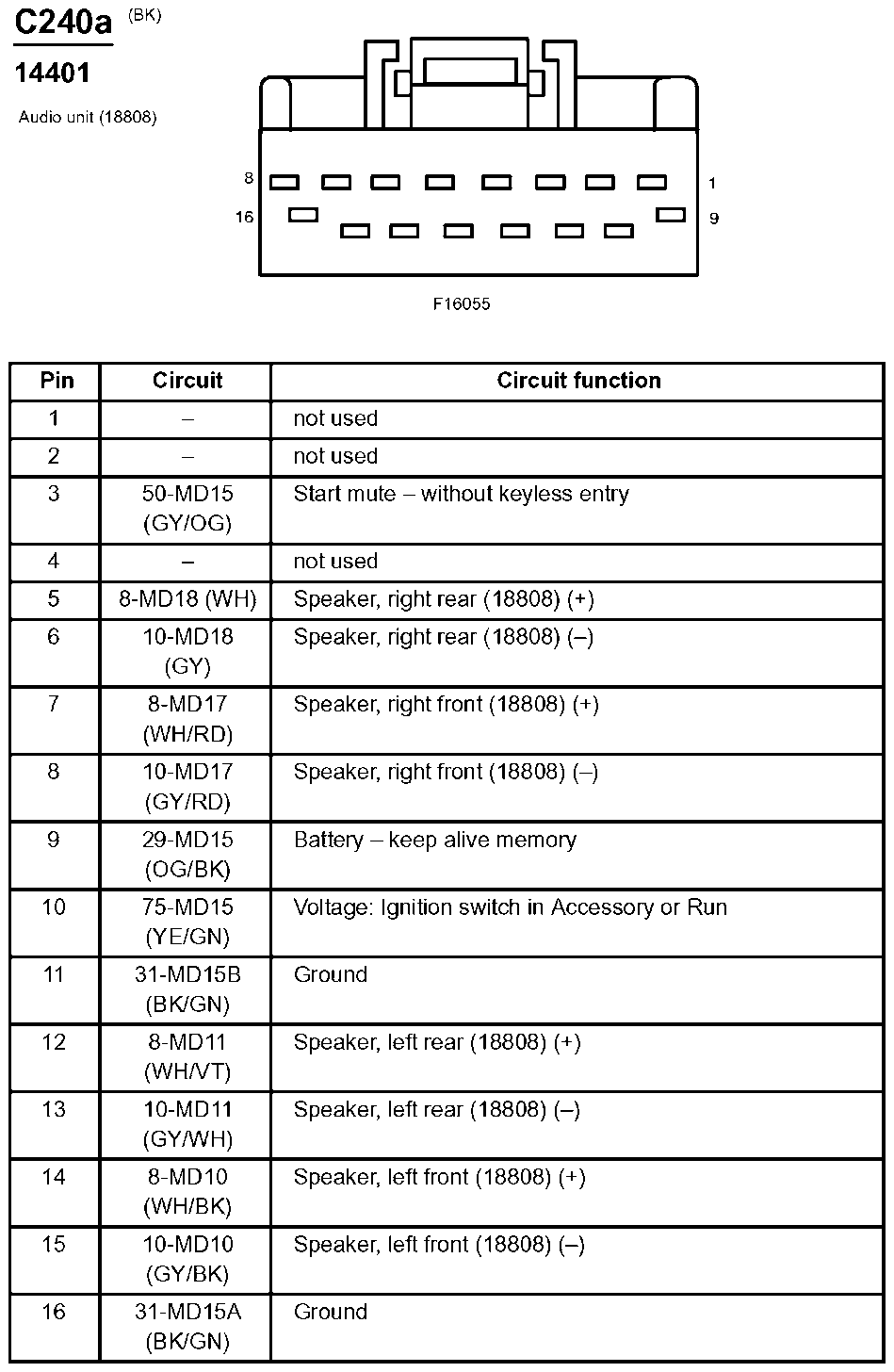 C240a (BK)

14401

Audio unit (18808)

8

1

16

9

F16055

| Pin | Circuit | Circuit function |
|---|---|---|
| 1 | – | not used |
| 2 | – | not used |
| 3 | 50-MD15 (GY/OG) | Start mute – without keyless entry |
| 4 | – | not used |
| 5 | 8-MD18 (WH) | Speaker, right rear (18808) (+) |
| 6 | 10-MD18 (GY) | Speaker, right rear (18808) (–) |
| 7 | 8-MD17 (WH/RD) | Speaker, right front (18808) (+) |
| 8 | 10-MD17 (GY/RD) | Speaker, right front (18808) (–) |
| 9 | 29-MD15 (OG/BK) | Battery – keep alive memory |
| 10 | 75-MD15 (YE/GN) | Voltage: Ignition switch in Accessory or Run |
| 11 | 31-MD15B (BK/GN) | Ground |
| 12 | 8-MD11 (WH/VT) | Speaker, left rear (18808) (+) |
| 13 | 10-MD11 (GY/WH) | Speaker, left rear (18808) (–) |
| 14 | 8-MD10 (WH/BK) | Speaker, left front (18808) (+) |
| 15 | 10-MD10 (GY/BK) | Speaker, left front (18808) (–) |
| 16 | 31-MD15A (BK/GN) | Ground |